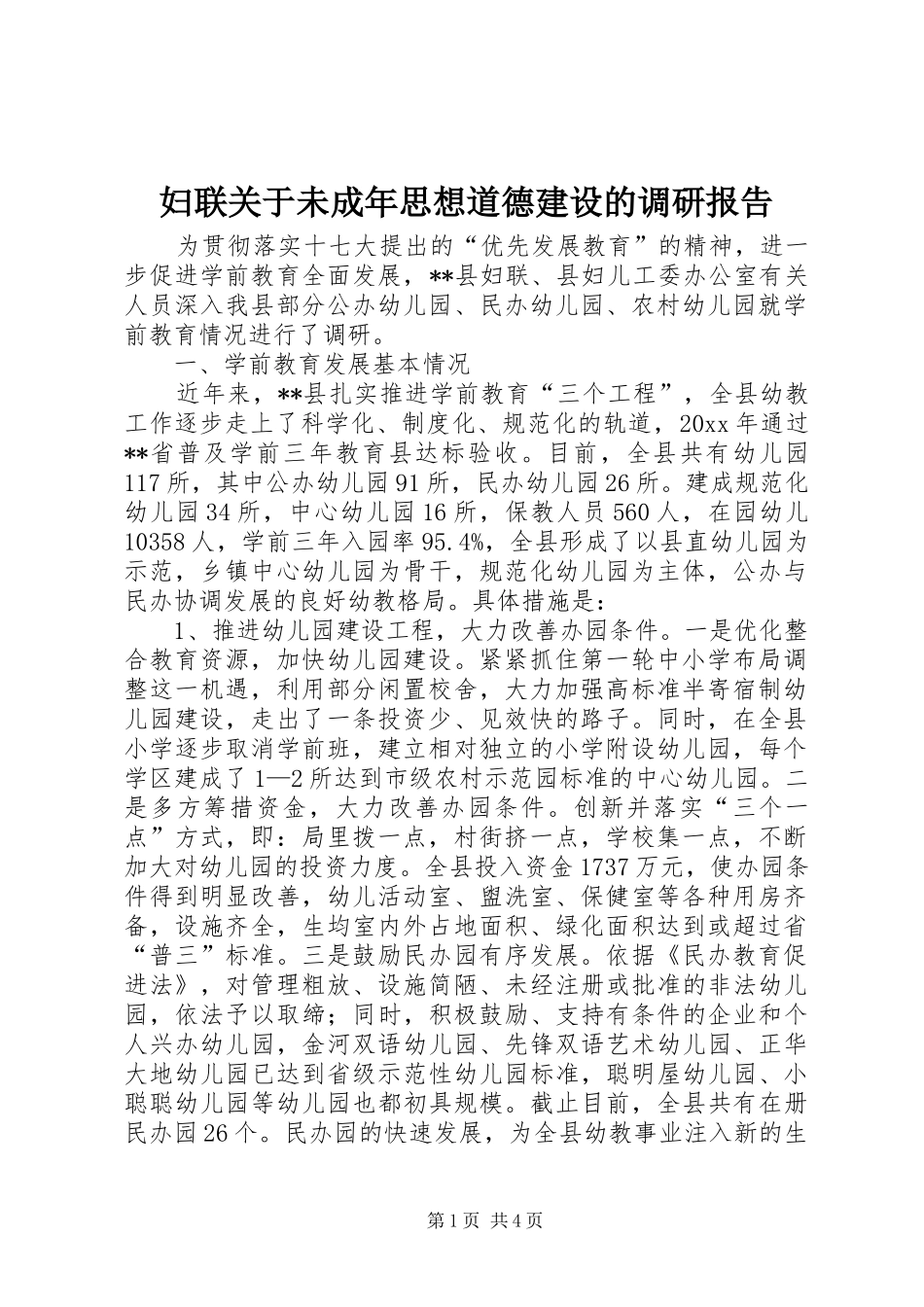 妇联关于未成年思想道德建设的调研报告

为贯彻落实十七大提出的“优先发展教育”的精神，进一步促进学前教育全面发展，**县妇联、县妇儿工委办公室有关人员深入我县部分公办幼儿园、民办幼儿园、农村幼儿园就学前教育情况进行了调研。

一、学前教育发展基本情况

近年来，**县扎实推进学前教育“三个工程”，全县幼教工作逐步走上了科学化、制度化、规范化的轨道，20xx年通过**省普及学前三年教育县达标验收。目前，全县共有幼儿园117所，其中公办幼儿园91所，民办幼儿园26所。建成规范化幼儿园34所，中心幼儿园16所，保教人员560人，在园幼儿10358人，学前三年入园率95.4%，全县形成了以县直幼儿园为示范，乡镇中心幼儿园为骨干，规范化幼儿园为主体，公办与民办协调发展的良好幼教格局。具体措施是：

1、推进幼儿园建设工程，大力改善办园条件。一是优化整合教育资源，加快幼儿园建设。紧紧抓住第一轮中小学布局调整这一机遇，利用部分闲置校舍，大力加强高标准半寄宿制幼儿园建设，走出了一条投资少、见效快的路子。同时，在全县小学逐步取消学前班，建立相对独立的小学附设幼儿园，每个学区建成了1—2所达到市级农村示范园标准的中心幼儿园。二是多方筹措资金，大力改善办园条件。创新并落实“三个一点”方式，即：局里拨一点，村街挤一点，学校集一点，不断加大对幼儿园的投资力度。全县投入资金1737万元，使办园条件得到明显改善，幼儿活动室、盥洗室、保健室等各种用房齐备，设施齐全，生均室内外占地面积、绿化面积达到或超过省“普三”标准。三是鼓励民办园有序发展。依据《民办教育促进法》，对管理粗放、设施简陋、未经注册或批准的非法幼儿园，依法予以取缔；同时，积极鼓励、支持有条件的企业和个人兴办幼儿园，金河双语幼儿园、先锋双语艺术幼儿园、正华大地幼儿园已达到省级示范性幼儿园标准，聪明屋幼儿园、小聪聪幼儿园等幼儿园也都初具规模。截止目前，全县共有在册民办园26个。民办园的快速发展，为全县幼教事业注入新的生

第1页 共4页